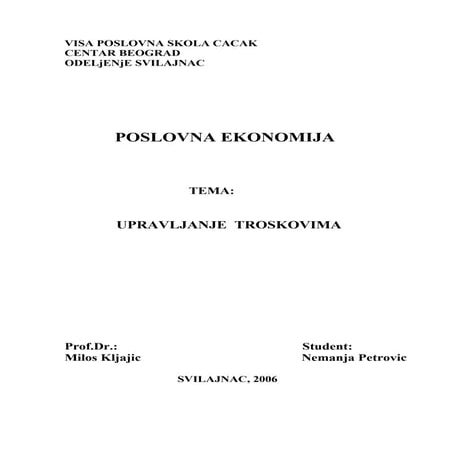 VISA POSLOVNA SKOLA CACAK
CENTAR BEOGRAD
ODELjENjE SVILAJNAC

POSLOVNA EKONOMIJA

TEMA:

UPRAVLJANJE TROSKOVIMA

Prof.Dr.:
Milos Kljajic

Student:
Nemanja Petrovic

SVILAJNAC, 2006